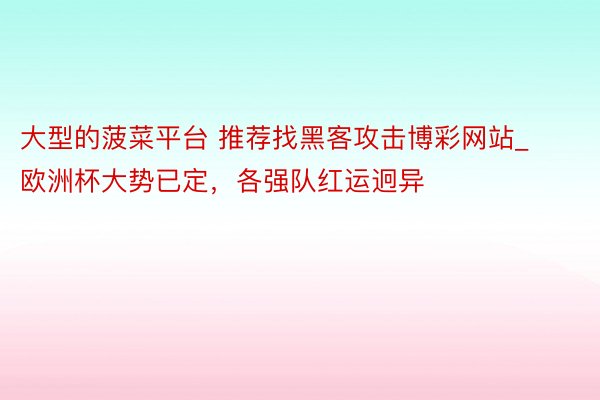 大型的菠菜平台 推荐找黑客攻击博彩网站_欧洲杯大势已定，各强队红运迥异